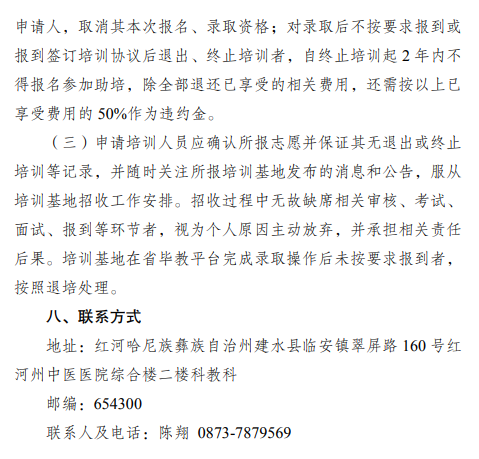 申请人，取消其本次报名、录取资格；对录取后不按要求报到或报到签订培训协议后退出、终止培训者，自终止培训起 2 年内不得报名参加助培，除全部退还已享受的相关费用，还需按以上已享受费用的 50%作为违约金。

（三）申请培训人员应确认所报志愿并保证其无退出或终止培训等记录，并随时关注所报培训基地发布的消息和公告，服从培训基地招收工作安排。招收过程中无故缺席相关审核、考试、面试、报到等环节者，视为个人原因主动放弃，并承担相关责任后果。培训基地在省毕教平台完成录取操作后未按要求报到者，按照退培处理。

八、联系方式

地址：红河哈尼族彝族自治州建水县临安镇翠屏路 160 号红河州中医医院综合楼二楼科教科

邮编：654300

联系人及电话：陈翔 0873-7879569